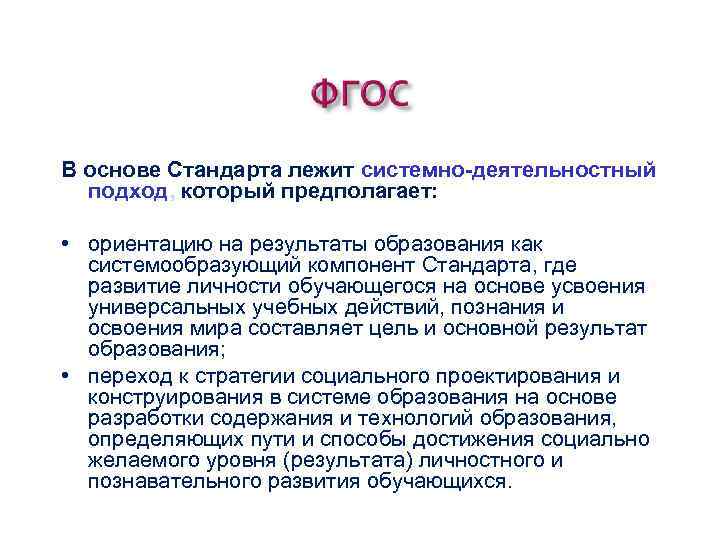 ФГОС

В основе Стандарта лежит системно-деятельностный подход, который предполагает:

• ориентацию на результаты образования как системообразующий компонент Стандарта, где развитие личности обучающегося на основе усвоения универсальных учебных действий, познания и освоения мира составляет цель и основной результат образования;
• переход к стратегии социального проектирования и конструирования в системе образования на основе разработки содержания и технологий образования, определяющих пути и способы достижения социально желаемого уровня (результата) личностного и познавательного развития обучающихся.